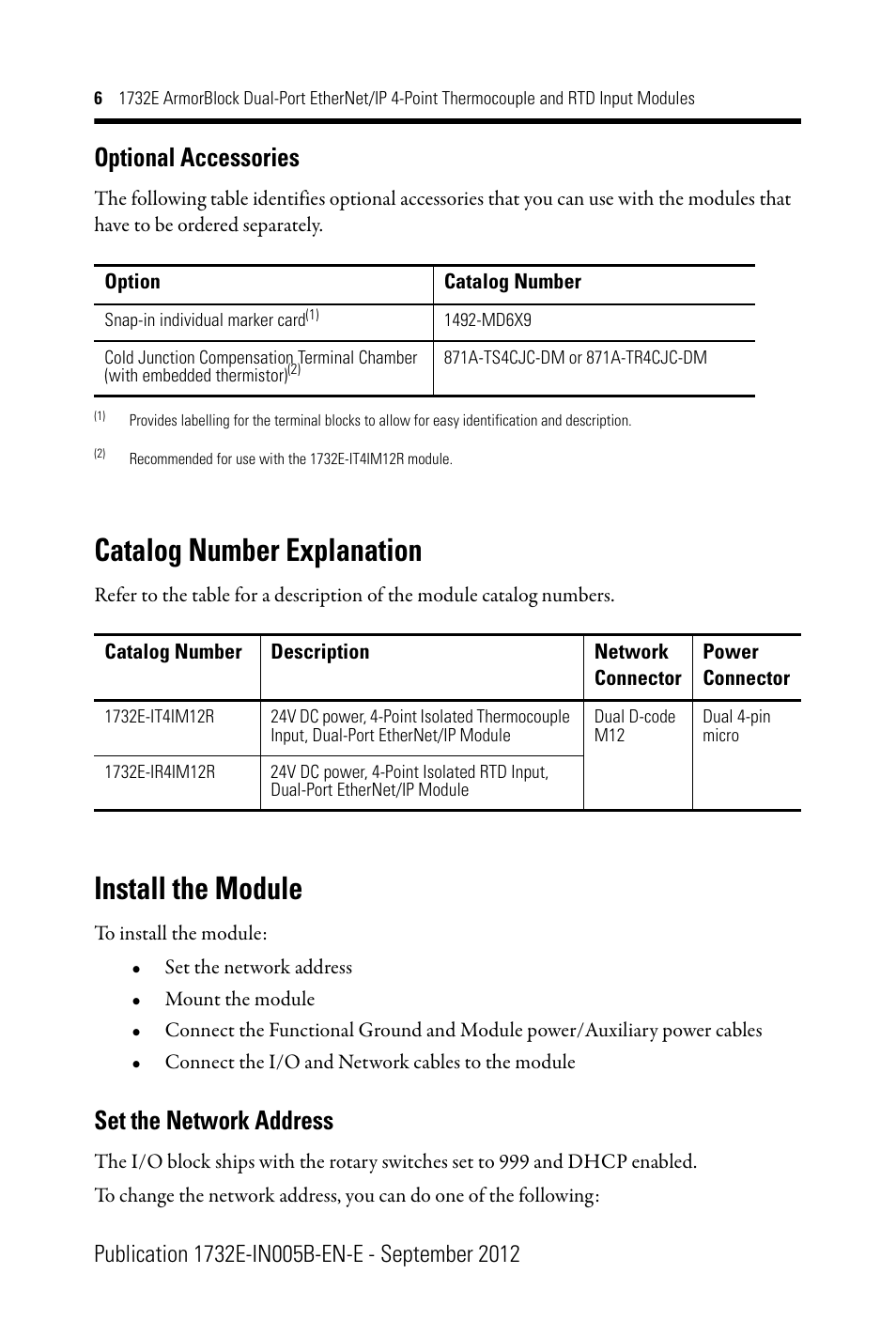 6 1732E ArmorBlock Dual-Port EtherNet/IP 4-Point Thermocouple and RTD Input Modules

Optional Accessories

The following table identifies optional accessories that you can use with the modules that have to be ordered separately.

| Option | Catalog Number |
|---|---|
| Snap-in individual marker card$^{(1)}$ | 1492-MD6X9 |
| Cold Junction Compensation Terminal Chamber (with embedded thermistor)$^{(2)}$ | 871A-TS4CJC-DM or 871A-TR4CJC-DM |

(1) Provides labelling for the terminal blocks to allow for easy identification and description.

(2) Recommended for use with the 1732E-IT4IM12R module.

Catalog Number Explanation

Refer to the table for a description of the module catalog numbers.

| Catalog Number | Description | Network Connector | Power Connector |
|---|---|---|---|
| 1732E-IT4IM12R | 24V DC power, 4-Point Isolated Thermocouple Input, Dual-Port EtherNet/IP Module | Dual D-code M12 | Dual 4-pin micro |
| 1732E-IR4IM12R | 24V DC power, 4-Point Isolated RTD Input, Dual-Port EtherNet/IP Module | | |

Install the Module

To install the module:

• Set the network address
• Mount the module
• Connect the Functional Ground and Module power/Auxiliary power cables
• Connect the I/O and Network cables to the module

Set the Network Address

The I/O block ships with the rotary switches set to 999 and DHCP enabled.

To change the network address, you can do one of the following:

Publication 1732E-IN005B-EN-E - September 2012